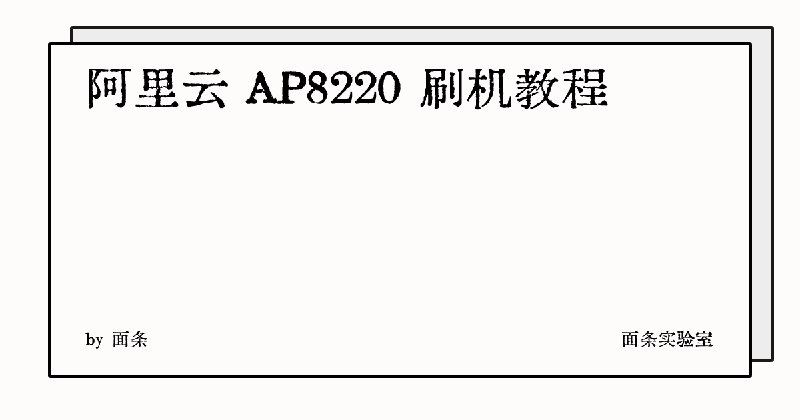 阿里云 AP8220 刷机教程

by 面条

面条实验室